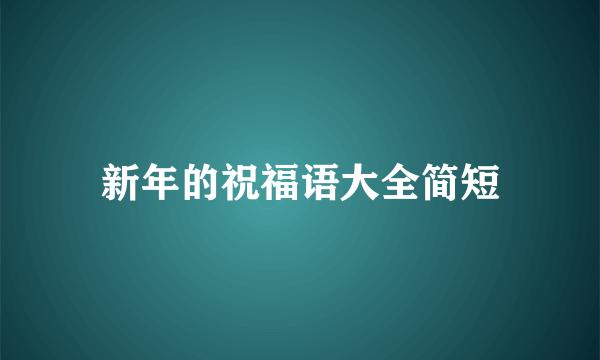 新年的祝福语大全简短